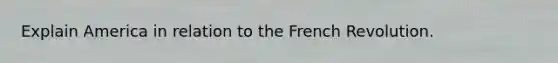 Explain America in relation to the French Revolution.